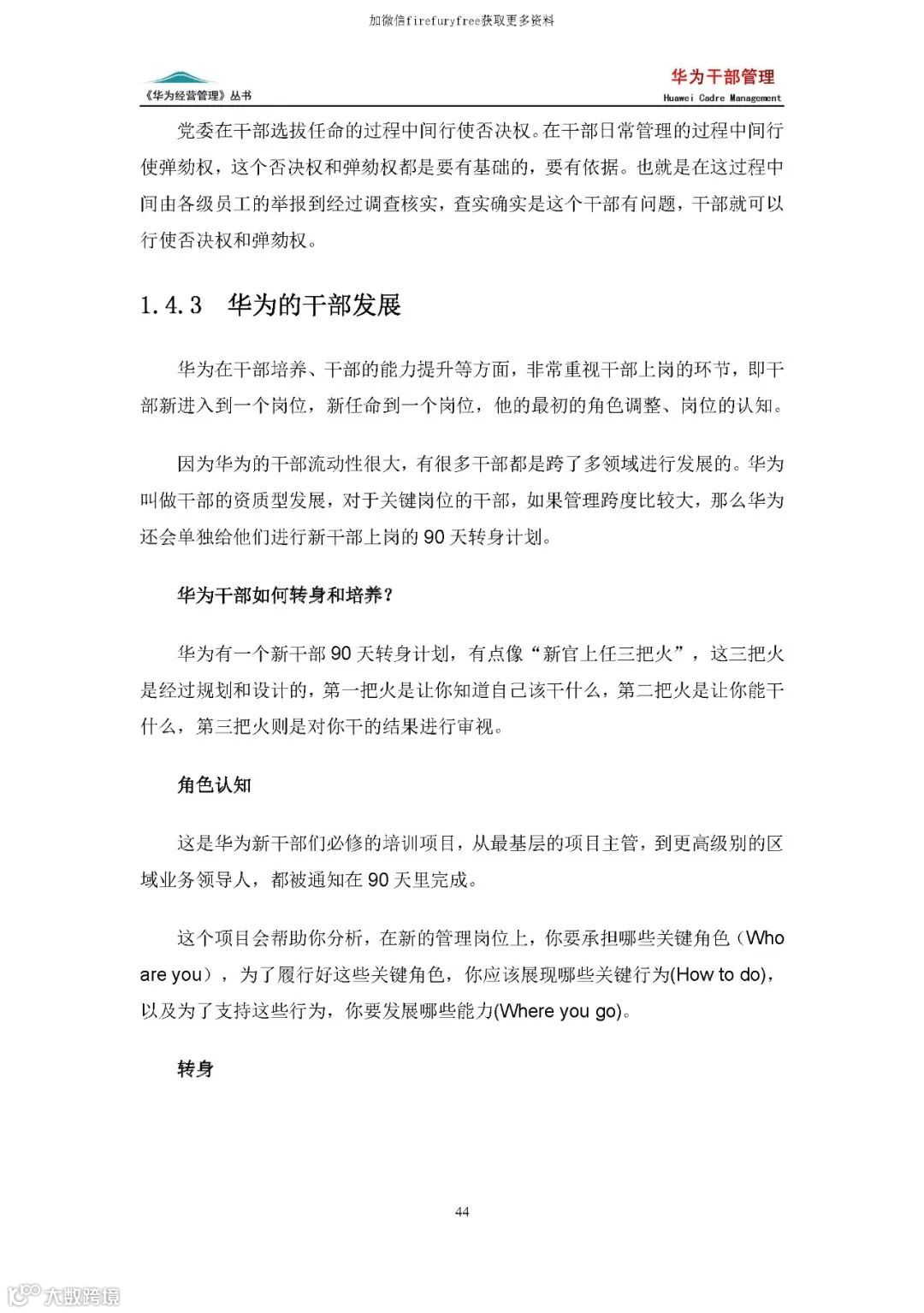 加微信firefuryfree获取更多资料

《华为经营管理》丛书

华为干部管理
Huawei Cadre Management

党委在干部选拔任命的过程中间行使否决权。在干部日常管理的过程中间行使弹劾权，这个否决权和弹劾权都是要有基础的，要有依据。也就是在这过程中间由各级员工的举报到经过调查核实，查实确实是这个干部有问题，干部就可以行使否决权和弹劾权。

1.4.3 华为的干部发展

华为在干部培养、干部的能力提升等方面，非常重视干部上岗的环节，即干部新进入到一个岗位，新任命到一个岗位，他的最初的角色调整、岗位的认知。

因为华为的干部流动性很大，有很多干部都是跨了多领域进行发展的。华为叫做干部的资质型发展，对于关键岗位的干部，如果管理跨度比较大，那么华为还会单独给他们进行新干部上岗的 90 天转身计划。

华为干部如何转身和培养？

华为有一个新干部 90 天转身计划，有点像“新官上任三把火”，这三把火是经过规划和设计的，第一把火是让你知道自己该干什么，第二把火是让你能干什么，第三把火则是对你干的结果进行审视。

角色认知

这是华为新干部们必修的培训项目，从最基层的项目主管，到更高级别的区域业务领导人，都被通知在 90 天里完成。

这个项目会帮助你分析，在新的管理岗位上，你要承担哪些关键角色（Who are you），为了履行好这些关键角色，你应该展现哪些关键行为(How to do)，以及为了支持这些行为，你要发展哪些能力(Where you go)。

转身

44

大数跨境